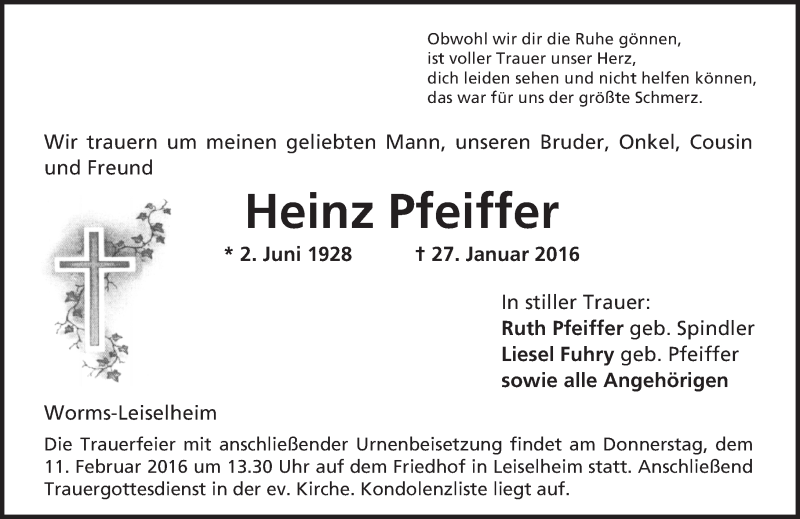 Obwohl wir dir die Ruhe gönnen,
ist voller Trauer unser Herz,
dich leiden sehen und nicht helfen können,
das war für uns der größte Schmerz.

Wir trauern um meinen geliebten Mann, unseren Bruder, Onkel, Cousin und Freund

Heinz Pfeiffer

* 2. Juni 1928 † 27. Januar 2016

In stiller Trauer:
Ruth Pfeiffer geb. Spindler
Liesel Fuhry geb. Pfeiffer
sowie alle Angehörigen

Worms-Leiselheim

Die Trauerfeier mit anschließender Urnenbeisetzung findet am Donnerstag, dem 11. Februar 2016 um 13.30 Uhr auf dem Friedhof in Leiselheim statt. Anschließend Trauergottesdienst in der ev. Kirche. Kondolenzliste liegt auf.